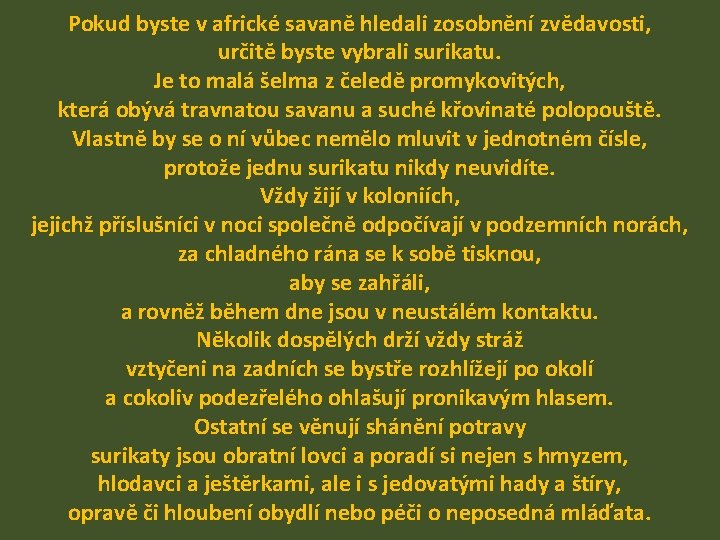 Pokud byste v africké savaně hledali zosobnění zvědavosti,
určitě byste vybrali surikatu.
Je to malá šelma z čeledě promykovitých,
která obývá travnatou savanu a suché křovinaté polopouště.
Vlastně by se o ní vůbec nemělo mluvit v jednotném čísle,
protože jednu surikatu nikdy neuvidíte.
Vždy žijí v koloniích,
jejichž příslušníci v noci společně odpočívají v podzemních norách,
za chladného rána se k sobě tisknou,
aby se zahřáli,
a rovněž během dne jsou v neustálém kontaktu.
Několik dospělých drží vždy stráž
vztyčeni na zadních se bystře rozhlížejí po okolí
a cokoliv podezřelého ohlašují pronikavým hlasem.
Ostatní se věnují shánění potravy
surikaty jsou obratní lovci a poradí si nejen s hmyzem,
hlodavci a ještěrkami, ale i s jedovatými hady a štíry,
opravě či hloubení obydlí nebo péči o neposedná mláďata.